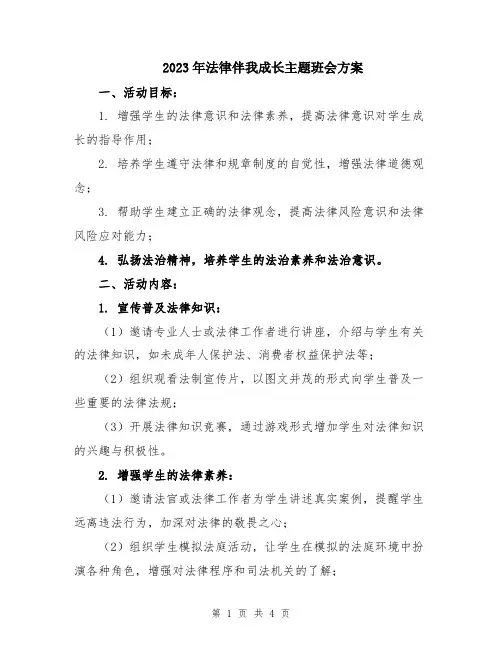 2023年法律伴我成长主题班会方案

一、活动目标：

1. 增强学生的法律意识和法律素养，提高法律意识对学生成长的指导作用；

2. 培养学生遵守法律和规章制度的自觉性，增强法律道德观念；

3. 帮助学生建立正确的法律观念，提高法律风险意识和法律风险应对能力；

4. 弘扬法治精神，培养学生的法治素养和法治意识。

二、活动内容：

1. 宣传普及法律知识：

（1）邀请专业人士或法律工作者进行讲座，介绍与学生有关的法律知识，如未成年人保护法、消费者权益保护法等；

（2）组织观看法制宣传片，以图文并茂的形式向学生普及一些重要的法律法规；

（3）开展法律知识竞赛，通过游戏形式增加学生对法律知识的兴趣与积极性。

2. 增强学生的法律素养：

（1）邀请法官或法律工作者为学生讲述真实案例，提醒学生远离违法行为，加深对法律的敬畏之心；

（2）组织学生模拟法庭活动，让学生在模拟的法庭环境中扮演各种角色，增强对法律程序和司法机关的了解；

第 1 页 共 4 页